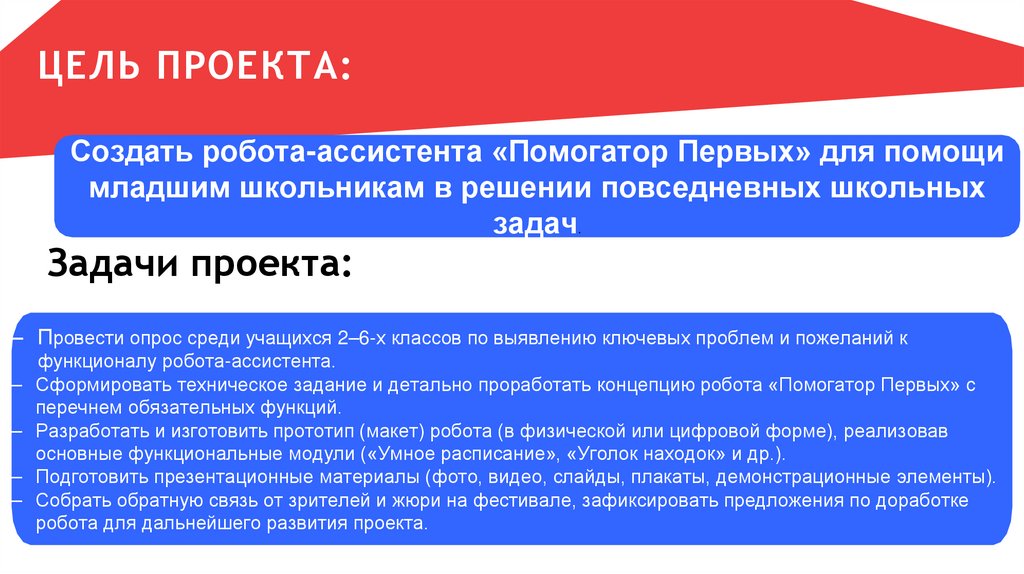 ЦЕЛЬ ПРОЕКТА:

Создать робота-ассистента «Помогатор Первых» для помощи младшим школьникам в решении повседневных школьных задач.

Задачи проекта:

– Провести опрос среди учащихся 2–6-х классов по выявлению ключевых проблем и пожеланий к функционалу робота-ассистента.
– Сформировать техническое задание и детально проработать концепцию робота «Помогатор Первых» с перечнем обязательных функций.
– Разработать и изготовить прототип (макет) робота (в физической или цифровой форме), реализовав основные функциональные модули («Умное расписание», «Уголок находок» и др.).
– Подготовить презентационные материалы (фото, видео, слайды, плакаты, демонстрационные элементы).
– Собрать обратную связь от зрителей и жюри на фестивале, зафиксировать предложения по доработке робота для дальнейшего развития проекта.